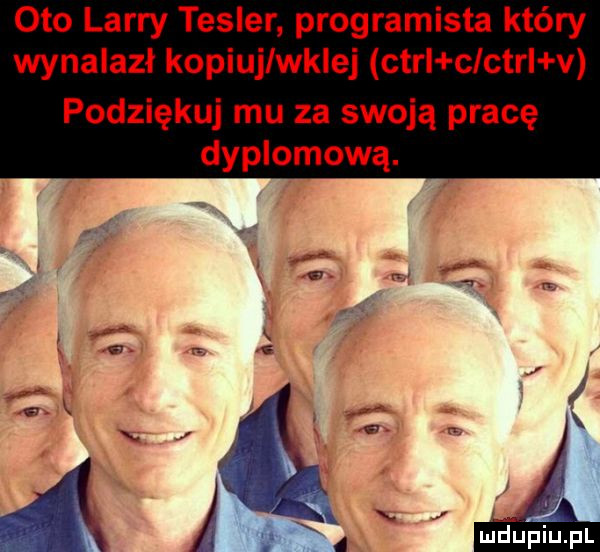 Oto Larry Tesler, programista który wynalazł kopiuj/wklej (ctrl+c/ctrl+v) Podziękuj mu za swoją pracę dyplomową.

mdupiu.pl